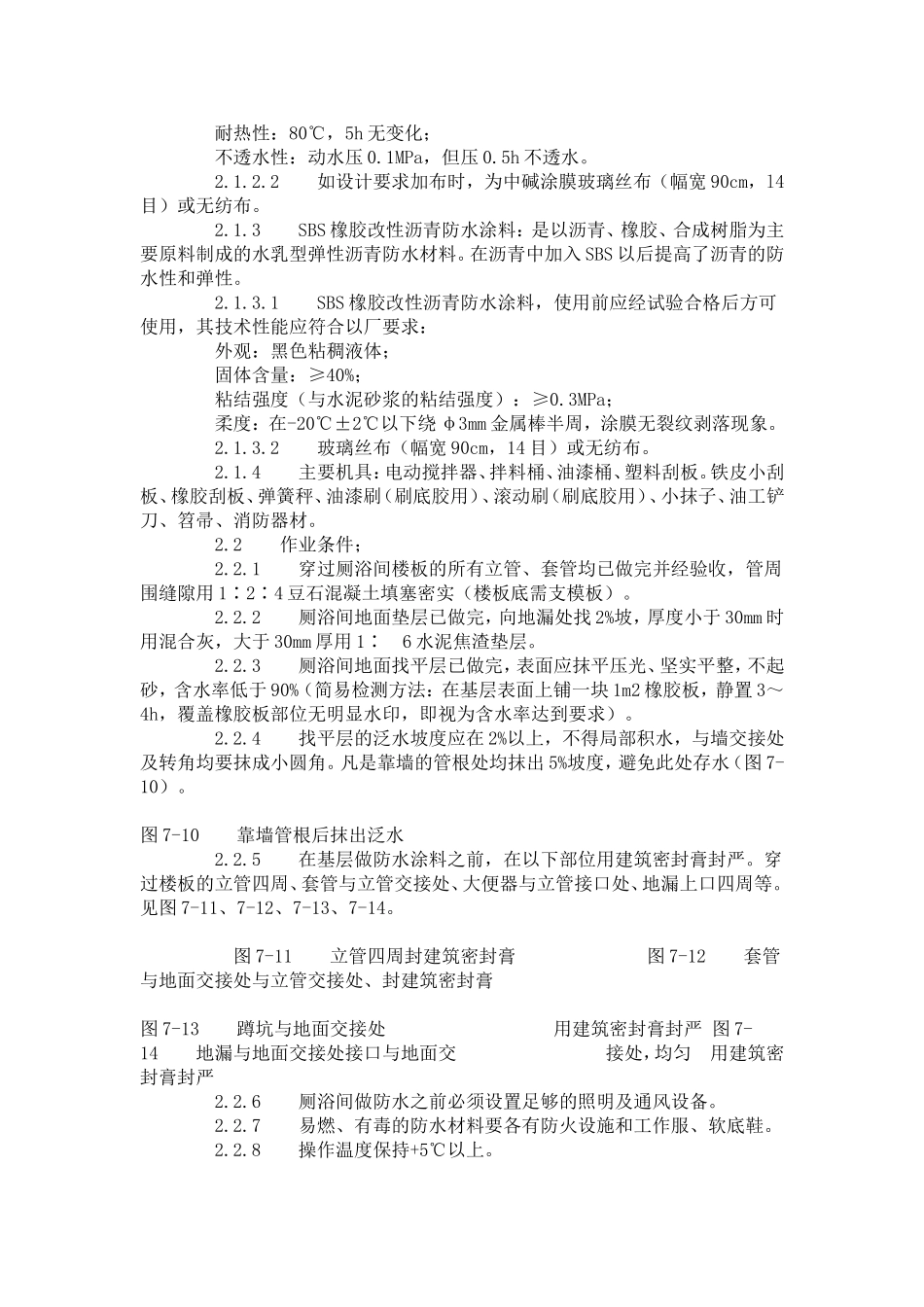 耐热性：80℃，5h 无变化；
不透水性：动水压 0.1MPa，但压 0.5h 不透水。
2.1.2.2　如设计要求加布时，为中碱涂膜玻璃丝布（幅宽 90cm，14 目）或无纺布。
2.1.3　SBS 橡胶改性沥青防水涂料：是以沥青、橡胶、合成树脂为主要原料制成的水乳型弹性沥青防水材料。在沥青中加入 SBS 以后提高了沥青的防水性和弹性。
2.1.3.1　SBS 橡胶改性沥青防水涂料，使用前应经试验合格后方可使用，其技术性能应符合以厂要求：
外观：黑色粘稠液体；
固体含量：≥40%；
粘结强度（与水泥砂浆的粘结强度）：≥0.3MPa；
柔度：在-20℃±2℃以下绕 φ3mm 金属棒半周，涂膜无裂纹剥落现象。
2.1.3.2　玻璃丝布（幅宽 90cm，14 目）或无纺布。
2.1.4　主要机具：电动搅拌器、拌料桶、油漆桶、塑料刮板。铁皮小刮板、橡胶刮板、弹簧秤、油漆刷（刷底胶用）、滚动刷（刷底胶用）、小抹子、油工铲刀、笤帚、消防器材。
2.2　作业条件；
2.2.1　穿过厕浴间楼板的所有立管、套管均已做完并经验收，管周围缝隙用 1∶2∶4 豆石混凝土填塞密实（楼板底需支模板）。
2.2.2　厕浴间地面垫层已做完，向地漏处找 2%坡，厚度小于 30mm 时用混合灰，大于 30mm 厚用 1∶　6 水泥焦渣垫层。
2.2.3　厕浴间地面找平层已做完，表面应抹平压光、坚实平整，不起砂，含水率低于 90%（简易检测方法：在基层表面上铺一块 1m2 橡胶板，静置 3～4h，覆盖橡胶板部位无明显水印，即视为含水率达到要求）。
2.2.4　找平层的泛水坡度应在 2%以上，不得局部积水，与墙交接处及转角均要抹成小圆角。凡是靠墙的管根处均抹出 5%坡度，避免此处存水（图 7-10）。

图 7-10　靠墙管根后抹出泛水
2.2.5　在基层做防水涂料之前，在以下部位用建筑密封膏封严。穿过楼板的立管四周、套管与立管交接处、大便器与立管接口处、地漏上口四周等。见图 7-11、7-12、7-13、7-14。

图 7-11　立管四周封建筑密封膏　图 7-12　套管与地面交接处与立管交接处、封建筑密封膏

图 7-13　蹲坑与地面交接处　用建筑密封膏封严 图 7-14　地漏与地面交接处接口与地面交　接处，均匀　用建筑密封膏封严
2.2.6　厕浴间做防水之前必须设置足够的照明及通风设备。
2.2.7　易燃、有毒的防水材料要各有防火设施和工作服、软底鞋。
2.2.8　操作温度保持+5℃以上。